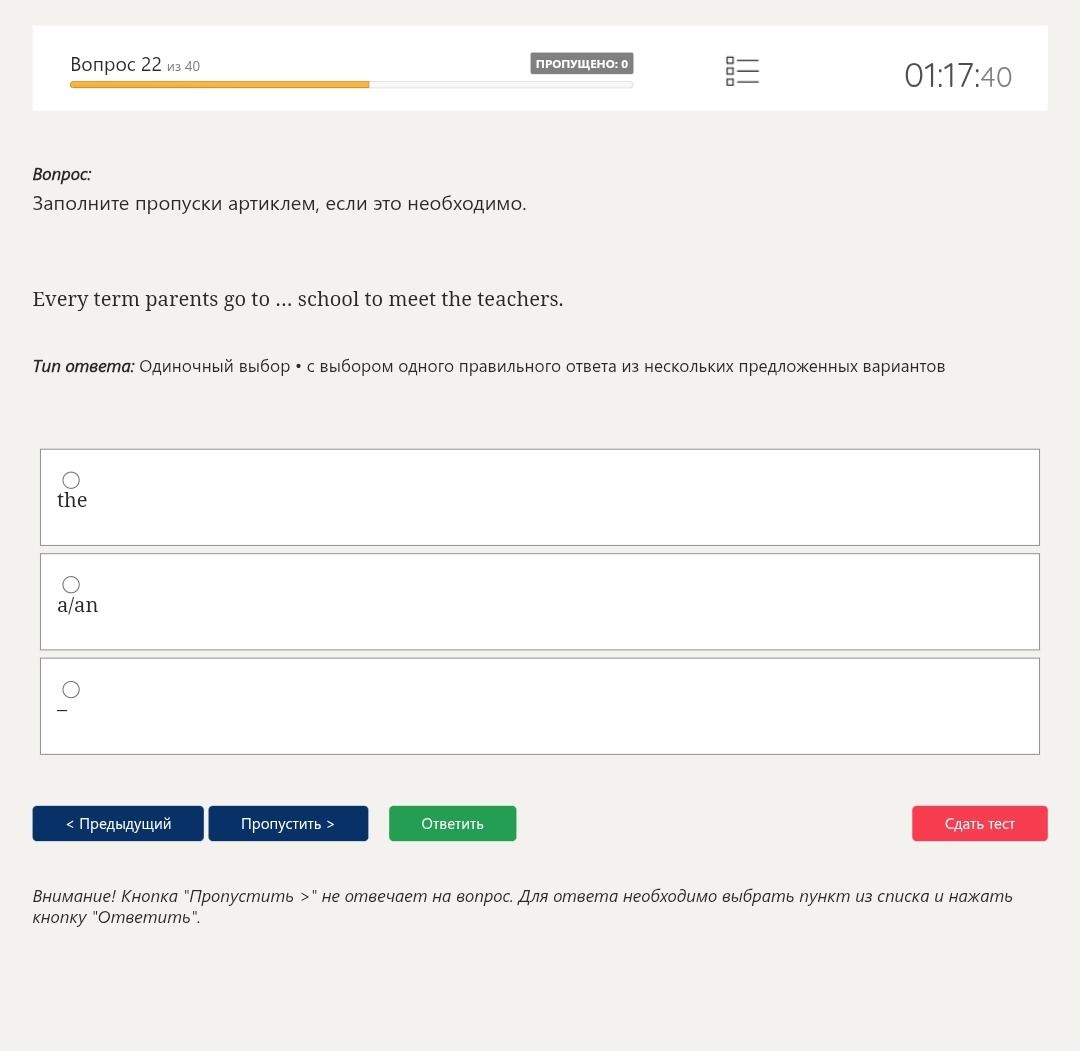 Вопрос 22 из 40
ПРОПУЩЕНО: 0
01:17:40

Вопрос:
Заполните пропуски артиклем, если это необходимо.

Every term parents go to ... school to meet the teachers.

Тип ответа: Одиночный выбор • с выбором одного правильного ответа из нескольких предложенных вариантов

the

a/an

–

< Предыдущий
Пропустить >
Ответить
Сдать тест

Внимание! Кнопка "Пропустить >" не отвечает на вопрос. Для ответа необходимо выбрать пункт из списка и нажать кнопку "Ответить".